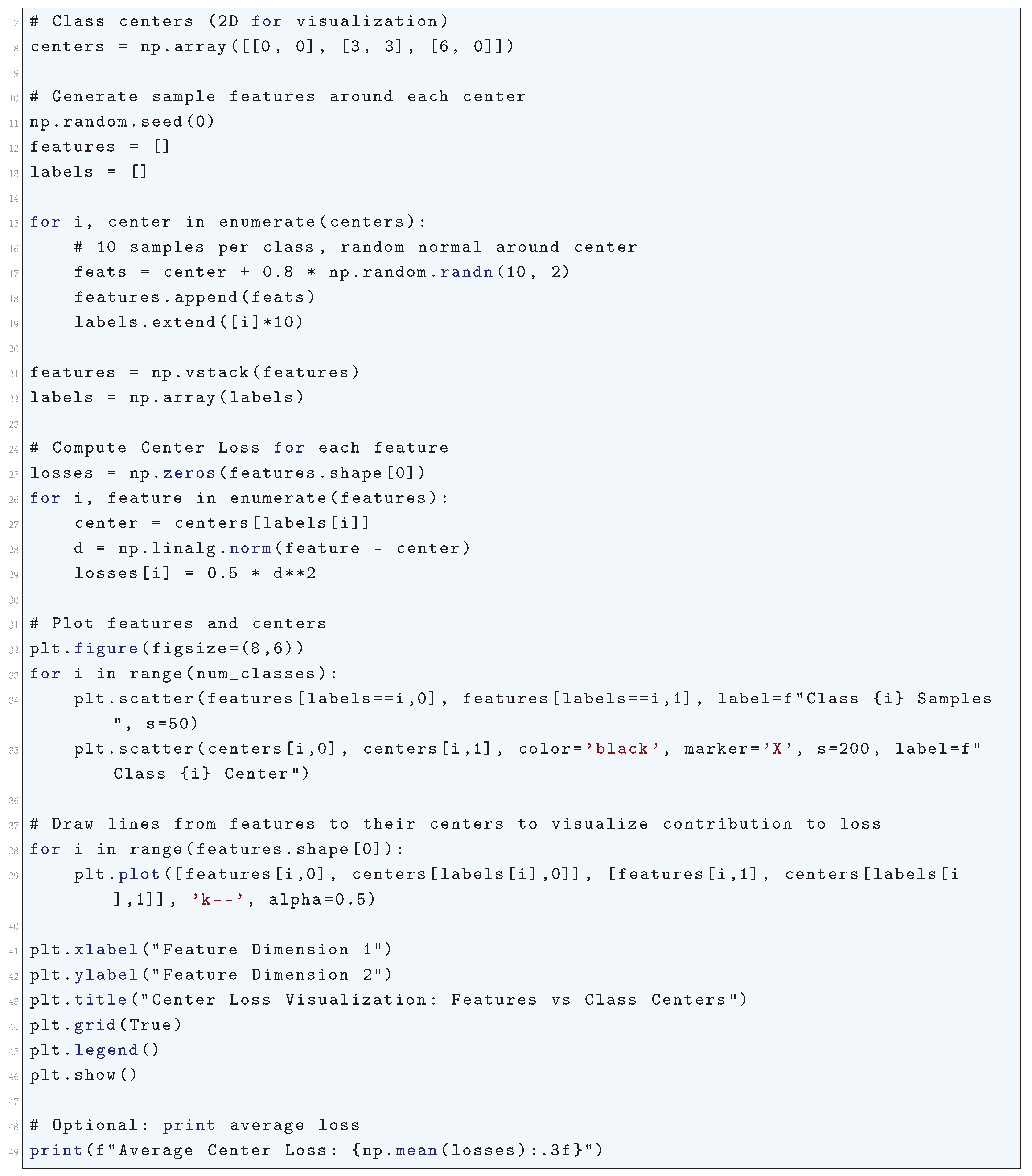 7 # Class centers (2D for visualization)
8 centers = np.array([[0, 0], [3, 3], [6, 0]])
9
10 # Generate sample features around each center
11 np.random.seed(0)
12 features = []
13 labels = []
14
15 for i, center in enumerate(centers):
16     # 10 samples per class, random normal around center
17     feats = center + 0.8 * np.random.randn(10, 2)
18     features.append(feats)
19     labels.extend([i]*10)
20
21 features = np.vstack(features)
22 labels = np.array(labels)
23
24 # Compute Center Loss for each feature
25 losses = np.zeros(features.shape[0])
26 for i, feature in enumerate(features):
27     center = centers[labels[i]]
28     d = np.linalg.norm(feature - center)
29     losses[i] = 0.5 * d**2
30
31 # Plot features and centers
32 plt.figure(figsize=(8,6))
33 for i in range(num_classes):
34     plt.scatter(features[labels==i,0], features[labels==i,1], label=f"Class {i} Samples
        ", s=50)
35     plt.scatter(centers[i,0], centers[i,1], color='black', marker='X', s=200, label=f"
        Class {i} Center")
36
37 # Draw lines from features to their centers to visualize contribution to loss
38 for i in range(features.shape[0]):
39     plt.plot([features[i,0], centers[labels[i],0]], [features[i,1], centers[labels[i
        ],1]], 'k--', alpha=0.5)
40
41 plt.xlabel("Feature Dimension 1")
42 plt.ylabel("Feature Dimension 2")
43 plt.title("Center Loss Visualization: Features vs Class Centers")
44 plt.grid(True)
45 plt.legend()
46 plt.show()
47
48 # Optional: print average loss
49 print(f"Average Center Loss: {np.mean(losses):.3f}")